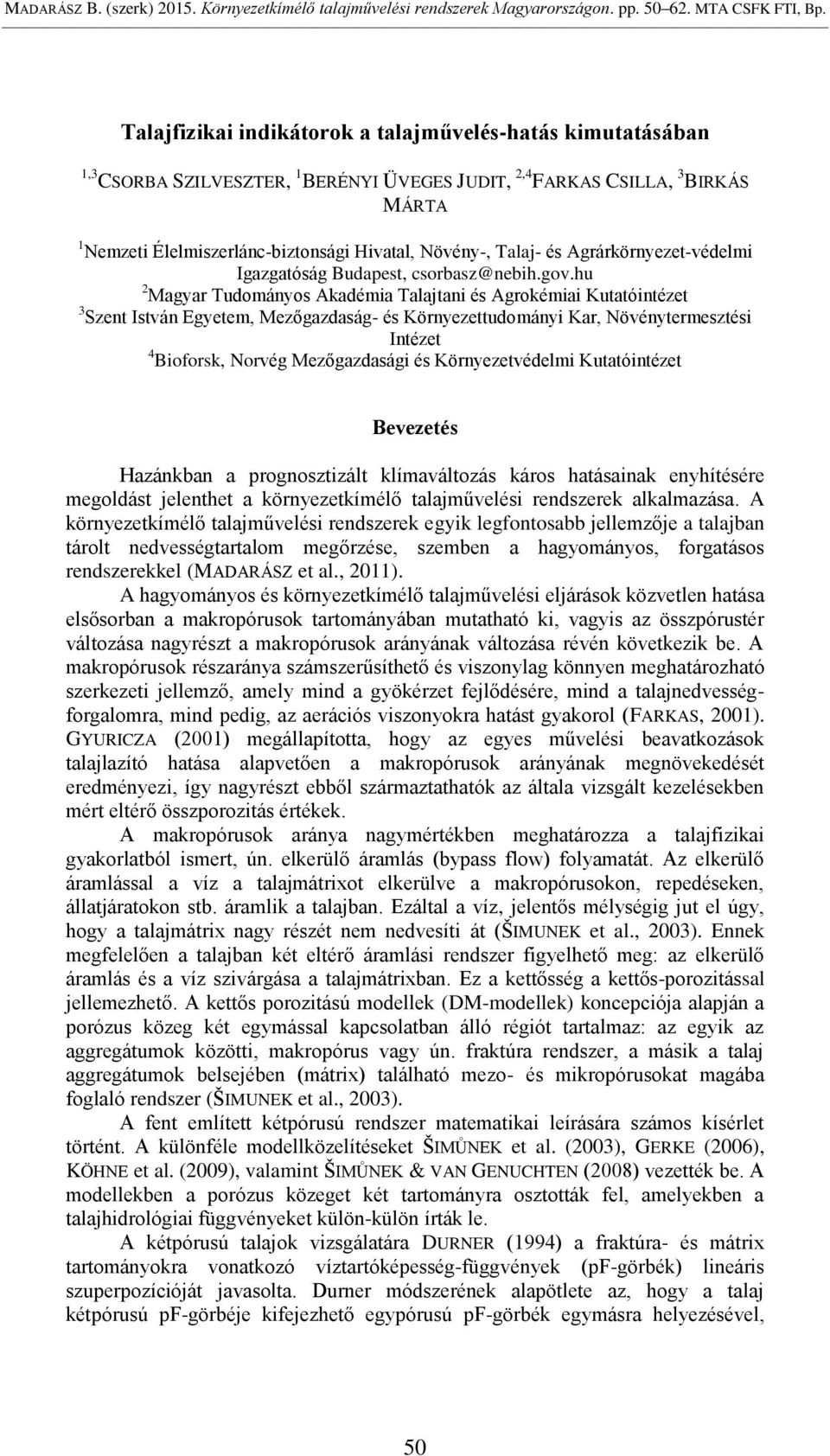 MADARÁSZ B. (szerk) 2015. Környezetkímélő talajművelési rendszerek Magyarországon. pp. 50–62. MTA CSFK FTI, Bp.

Talajfizikai indikátorok a talajművelés-hatás kimutatásában

$^{1,3}$CSORBA SZILVESZTER, $^{1}$BERÉNYI ÜVEGES JUDIT, $^{2,4}$FARKAS CSILLA, $^{3}$BIRKÁS MÁRTA

$^{1}$Nemzeti Élelmiszerlánc-biztonsági Hivatal, Növény-, Talaj- és Agrárkörnyezet-védelmi Igazgatóság Budapest, csorbasz@nebih.gov.hu
$^{2}$Magyar Tudományos Akadémia Talajtani és Agrokémiai Kutatóintézet
$^{3}$Szent István Egyetem, Mezőgazdaság- és Környezettudományi Kar, Növénytermesztési Intézet
$^{4}$Bioforsk, Norvég Mezőgazdasági és Környezetvédelmi Kutatóintézet

Bevezetés

Hazánkban a prognosztizált klímaváltozás káros hatásainak enyhítésére megoldást jelenthet a környezetkímélő talajművelési rendszerek alkalmazása. A környezetkímélő talajművelési rendszerek egyik legfontosabb jellemzője a talajban tárolt nedvességtartalom megőrzése, szemben a hagyományos, forgatásos rendszerekkel (MADARÁSZ et al., 2011).

A hagyományos és környezetkímélő talajművelési eljárások közvetlen hatása elsősorban a makropórusok tartományában mutatható ki, vagyis az összpórustér változása nagyrészt a makropórusok arányának változása révén következik be. A makropórusok részaránya számszerűsíthető és viszonylag könnyen meghatározható szerkezeti jellemző, amely mind a gyökérzet fejlődésére, mind a talajnedvességforgalomra, mind pedig, az aerációs viszonyokra hatást gyakorol (FARKAS, 2001). GYURICZA (2001) megállapította, hogy az egyes művelési beavatkozások talajlazító hatása alapvetően a makropórusok arányának megnövekedését eredményezi, így nagyrészt ebből származtathatók az általa vizsgált kezelésekben mért eltérő összporozitás értékek.

A makropórusok aránya nagymértékben meghatározza a talajfizikai gyakorlatból ismert, ún. elkerülő áramlás (bypass flow) folyamatát. Az elkerülő áramlással a víz a talajmátrixot elkerülve a makropórusokon, repedéseken, állatjáratokon stb. áramlik a talajban. Ezáltal a víz, jelentős mélységig jut el úgy, hogy a talajmátrix nagy részét nem nedvesíti át (ŠIMUNEK et al., 2003). Ennek megfelelően a talajban két eltérő áramlási rendszer figyelhető meg: az elkerülő áramlás és a víz szivárgása a talajmátrixban. Ez a kettősség a kettős-porozitással jellemezhető. A kettős porozitású modellek (DM-modellek) koncepciója alapján a porózus közeg két egymással kapcsolatban álló régiót tartalmaz: az egyik az aggregátumok közötti, makropórus vagy ún. fraktúra rendszer, a másik a talaj aggregátumok belsejében (mátrix) található mezo- és mikropórusokat magába foglaló rendszer (ŠIMUNEK et al., 2003).

A fent említett kétpórusú rendszer matematikai leírására számos kísérlet történt. A különféle modellközelítéseket ŠIMŮNEK et al. (2003), GERKE (2006), KÖHNE et al. (2009), valamint ŠIMŮNEK & VAN GENUCHTEN (2008) vezették be. A modellekben a porózus közeget két tartományra osztották fel, amelyekben a talajhidrológiai függvényeket külön-külön írták le.

A kétpórusú talajok vizsgálatára DURNER (1994) a fraktúra- és mátrix tartományokra vonatkozó víztartóképesség-függvények (pF-görbék) lineáris szuperpozícióját javasolta. Durner módszerének alapötlete az, hogy a talaj kétpórusú pF-görbéje kifejezhető egypórusú pF-görbék egymásra helyezésével,

50